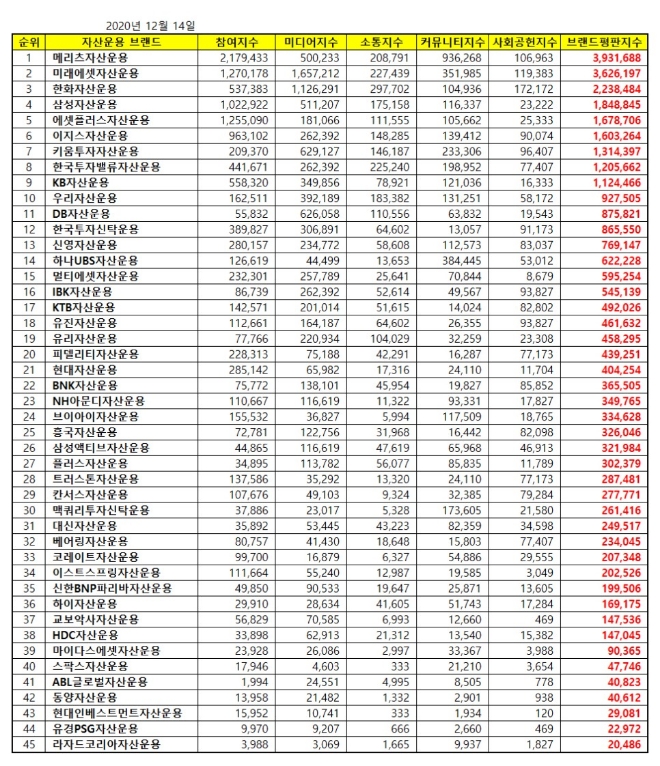 2020년 12월 14일

| 순위 | 자산운용 브랜드 | 참여지수 | 미디어지수 | 소통지수 | 커뮤니티지수 | 사회공헌지수 | 브랜드평판지수 |
|---|---|---|---|---|---|---|---|
| 1 | 메리츠자산운용 | 2,179,433 | 500,233 | 208,791 | 936,268 | 106,963 | 3,931,688 |
| 2 | 미래에셋자산운용 | 1,270,178 | 1,657,212 | 227,439 | 351,985 | 119,383 | 3,626,197 |
| 3 | 한화자산운용 | 537,383 | 1,126,291 | 297,702 | 104,936 | 172,172 | 2,238,484 |
| 4 | 삼성자산운용 | 1,022,922 | 511,207 | 175,158 | 116,337 | 23,222 | 1,848,845 |
| 5 | 에셋플러스자산운용 | 1,255,090 | 181,066 | 111,555 | 105,662 | 25,333 | 1,678,706 |
| 6 | 이지스자산운용 | 963,102 | 262,392 | 148,285 | 139,412 | 90,074 | 1,603,264 |
| 7 | 키움투자자산운용 | 209,370 | 629,127 | 146,187 | 233,306 | 96,407 | 1,314,397 |
| 8 | 한국투자밸류자산운용 | 441,671 | 262,392 | 225,240 | 198,952 | 77,407 | 1,205,662 |
| 9 | KB자산운용 | 558,320 | 349,856 | 78,921 | 121,036 | 16,333 | 1,124,466 |
| 10 | 우리자산운용 | 162,511 | 392,189 | 183,382 | 131,251 | 58,172 | 927,505 |
| 11 | DB자산운용 | 55,832 | 626,058 | 110,556 | 63,832 | 19,543 | 875,821 |
| 12 | 한국투자신탁운용 | 389,827 | 306,891 | 64,602 | 13,057 | 91,173 | 865,550 |
| 13 | 신영자산운용 | 280,157 | 234,772 | 58,608 | 112,573 | 83,037 | 769,147 |
| 14 | 하나UBS자산운용 | 126,619 | 44,499 | 13,653 | 384,445 | 53,012 | 622,228 |
| 15 | 멀티에셋자산운용 | 232,301 | 257,789 | 25,641 | 70,844 | 8,679 | 595,254 |
| 16 | IBK자산운용 | 86,739 | 262,392 | 52,614 | 49,567 | 93,827 | 545,139 |
| 17 | KTB자산운용 | 142,571 | 201,014 | 51,615 | 14,024 | 82,802 | 492,026 |
| 18 | 유진자산운용 | 112,661 | 164,187 | 64,602 | 26,355 | 93,827 | 461,632 |
| 19 | 유리자산운용 | 77,766 | 220,934 | 104,029 | 32,259 | 23,308 | 458,295 |
| 20 | 피델리티자산운용 | 228,313 | 75,188 | 42,291 | 16,287 | 77,173 | 439,251 |
| 21 | 현대자산운용 | 285,142 | 65,982 | 17,316 | 24,110 | 11,704 | 404,254 |
| 22 | BNK자산운용 | 75,772 | 138,101 | 45,954 | 19,827 | 85,852 | 365,505 |
| 23 | NH아문디자산운용 | 110,667 | 116,619 | 11,322 | 93,331 | 17,827 | 349,765 |
| 24 | 브이아이자산운용 | 155,532 | 36,827 | 5,994 | 117,509 | 18,765 | 334,628 |
| 25 | 흥국자산운용 | 72,781 | 122,756 | 31,968 | 16,442 | 82,098 | 326,046 |
| 26 | 삼성액티브자산운용 | 44,865 | 116,619 | 47,619 | 65,968 | 46,913 | 321,984 |
| 27 | 플러스자산운용 | 34,895 | 113,782 | 56,077 | 85,835 | 11,789 | 302,379 |
| 28 | 트러스톤자산운용 | 137,586 | 35,292 | 13,320 | 24,110 | 77,173 | 287,481 |
| 29 | 칸서스자산운용 | 107,676 | 49,103 | 9,324 | 32,385 | 79,284 | 277,771 |
| 30 | 맥쿼리투자신탁운용 | 37,886 | 23,017 | 5,328 | 173,605 | 21,580 | 261,416 |
| 31 | 대신자산운용 | 35,892 | 53,445 | 43,223 | 82,359 | 34,598 | 249,517 |
| 32 | 베어링자산운용 | 80,757 | 41,430 | 18,648 | 15,803 | 77,407 | 234,045 |
| 33 | 코레이트자산운용 | 99,700 | 16,879 | 6,327 | 54,886 | 29,555 | 207,348 |
| 34 | 이스트스프링자산운용 | 111,664 | 55,240 | 12,987 | 19,585 | 3,049 | 202,526 |
| 35 | 신한BNP파리바자산운용 | 49,850 | 90,533 | 19,647 | 25,871 | 13,605 | 199,506 |
| 36 | 하이자산운용 | 29,910 | 28,634 | 41,605 | 51,743 | 17,284 | 169,175 |
| 37 | 교보악사자산운용 | 56,829 | 70,585 | 6,993 | 12,660 | 469 | 147,536 |
| 38 | HDC자산운용 | 33,898 | 62,913 | 21,312 | 13,540 | 15,382 | 147,045 |
| 39 | 마이다스에셋자산운용 | 23,928 | 26,086 | 2,997 | 33,367 | 3,988 | 90,365 |
| 40 | 스팍스자산운용 | 17,946 | 4,603 | 333 | 21,210 | 3,654 | 47,746 |
| 41 | ABL글로벌자산운용 | 1,994 | 24,551 | 4,995 | 8,505 | 778 | 40,823 |
| 42 | 동양자산운용 | 13,958 | 21,482 | 1,332 | 2,901 | 938 | 40,612 |
| 43 | 현대인베스트먼트자산운용 | 15,952 | 10,741 | 333 | 1,934 | 120 | 29,081 |
| 44 | 유경PSG자산운용 | 9,970 | 9,207 | 666 | 2,660 | 469 | 22,972 |
| 45 | 라자드코리아자산운용 | 3,988 | 3,069 | 1,665 | 9,937 | 1,827 | 20,486 |